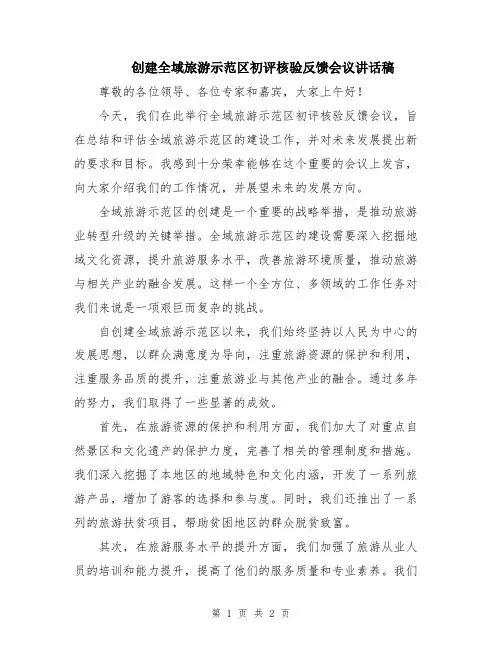 创建全域旅游示范区初评核验反馈会议讲话稿

尊敬的各位领导、各位专家和嘉宾，大家上午好！

今天，我们在此举行全域旅游示范区初评核验反馈会议，旨在总结和评估全域旅游示范区的建设工作，并对未来发展提出新的要求和目标。我感到十分荣幸能够在这个重要的会议上发言，向大家介绍我们的工作情况，并展望未来的发展方向。

全域旅游示范区的创建是一个重要的战略举措，是推动旅游业转型升级的关键举措。全域旅游示范区的建设需要深入挖掘地域文化资源，提升旅游服务水平，改善旅游环境质量，推动旅游与相关产业的融合发展。这样一个全方位、多领域的工作任务对我们来说是一项艰巨而复杂的挑战。

自创建全域旅游示范区以来，我们始终坚持以人民为中心的发展思想，以群众满意度为导向，注重旅游资源的保护和利用，注重服务品质的提升，注重旅游业与其他产业的融合。通过多年的努力，我们取得了一些显著的成效。

首先，在旅游资源的保护和利用方面，我们加大了对重点自然景区和文化遗产的保护力度，完善了相关的管理制度和措施。我们深入挖掘了本地区的地域特色和文化内涵，开发了一系列旅游产品，增加了游客的选择和参与度。同时，我们还推出了一系列的旅游扶贫项目，帮助贫困地区的群众脱贫致富。

其次，在旅游服务水平的提升方面，我们加强了旅游从业人员的培训和能力提升，提高了他们的服务质量和专业素养。我们

第 1 页 共 2 页